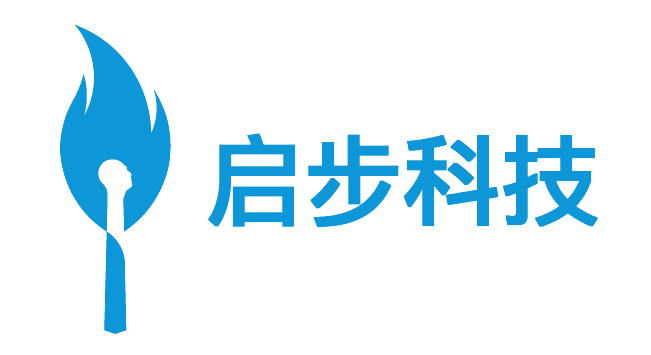 启步科技